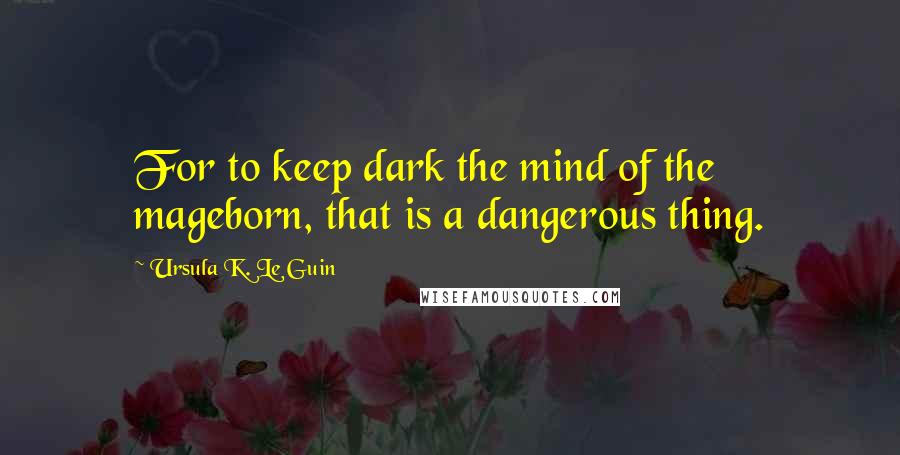 For to keep dark the mind of the mageborn, that is a dangerous thing.

~ Ursula K. Le Guin

WISEFAMOUSQUOTES.COM